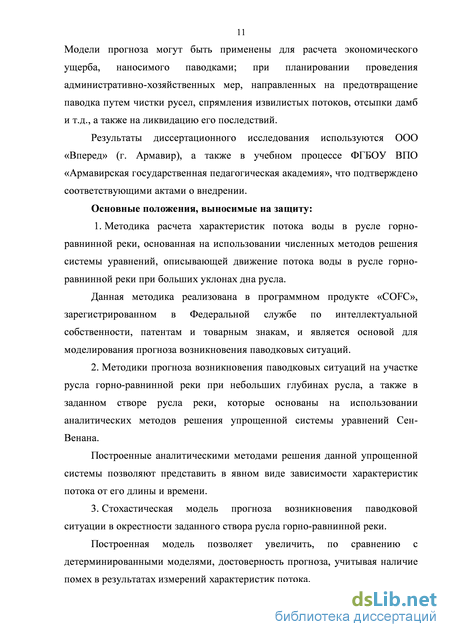 11

Модели прогноза могут быть применены для расчета экономического ущерба, наносимого паводками; при планировании проведения административно-хозяйственных мер, направленных на предотвращение паводка путем чистки русел, спрямления извилистых потоков, отсыпки дамб и т.д., а также на ликвидацию его последствий.

Результаты диссертационного исследования используются ООО «Вперед» (г. Армавир), а также в учебном процессе ФГБОУ ВПО «Армавирская государственная педагогическая академия», что подтверждено соответствующими актами о внедрении.

Основные положения, выносимые на защиту:

1. Методика расчета характеристик потока воды в русле горно-равнинной реки, основанная на использовании численных методов решения системы уравнений, описывающей движение потока воды в русле горно-равнинной реки при больших уклонах дна русла.

Данная методика реализована в программном продукте «COFC», зарегистрированном в Федеральной службе по интеллектуальной собственности, патентам и товарным знакам, и является основой для моделирования прогноза возникновения паводковых ситуаций.

2. Методики прогноза возникновения паводковых ситуаций на участке русла горно-равнинной реки при небольших глубинах русла, а также в заданном створе русла реки, которые основаны на использовании аналитических методов решения упрощенной системы уравнений Сен-Венана.

Построенные аналитическими методами решения данной упрощенной системы позволяют представить в явном виде зависимости характеристик потока от его длины и времени.

3. Стохастическая модель прогноза возникновения паводковой ситуации в окрестности заданного створа русла горно-равнинной реки.

Построенная модель позволяет увеличить, по сравнению с детерминированными моделями, достоверность прогноза, учитывая наличие помех в результатах измерений характеристик потока.

dsLib.net
библиотека диссертаций